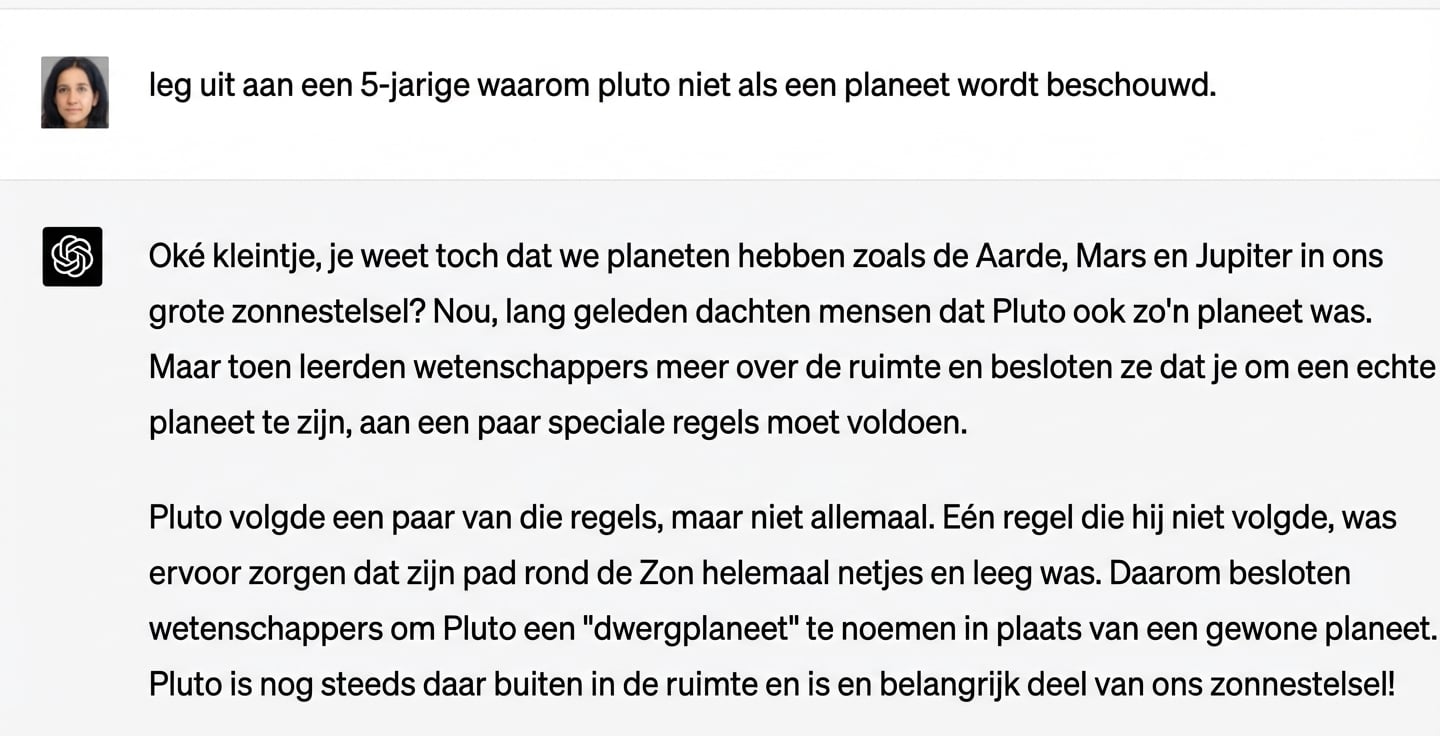 leg uit aan een 5-jarige waarom pluto niet als een planeet wordt beschouwd.

Oké kleintje, je weet toch dat we planeten hebben zoals de Aarde, Mars en Jupiter in ons grote zonnestelsel? Nou, lang geleden dachten mensen dat Pluto ook zo'n planeet was. Maar toen leerden wetenschappers meer over de ruimte en besloten ze dat je om een echte planeet te zijn, aan een paar speciale regels moet voldoen.

Pluto volgde een paar van die regels, maar niet allemaal. Eén regel die hij niet volgde, was ervoor zorgen dat zijn pad rond de Zon helemaal netjes en leeg was. Daarom besloten wetenschappers om Pluto een "dwergplaneet" te noemen in plaats van een gewone planeet. Pluto is nog steeds daar buiten in de ruimte en is en belangrijk deel van ons zonnestelsel!